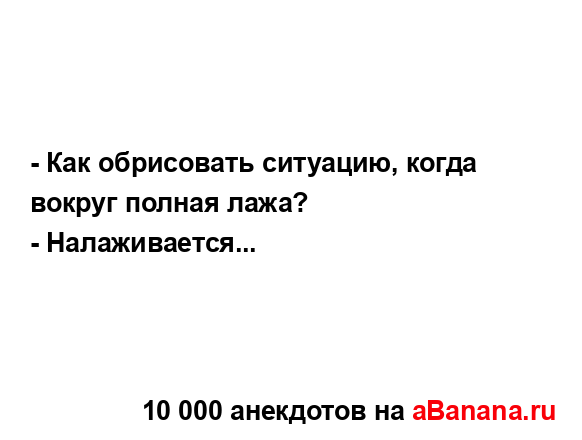 - Как обрисовать ситуацию, когда вокруг полная лажа?
- Налаживается...

10 000 анекдотов на aBanana.ru